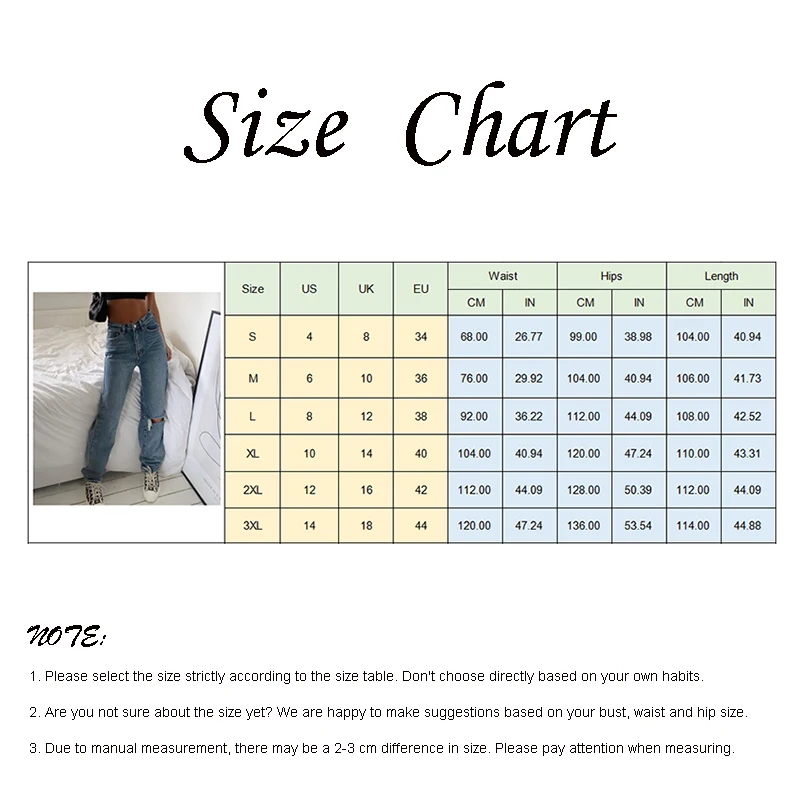 Size Chart

| Size | US | UK | EU | Waist CM | Waist IN | Hips CM | Hips IN | Length CM | Length IN |
|---|---|---|---|---|---|---|---|---|---|
| S | 4 | 8 | 34 | 68.00 | 26.77 | 99.00 | 38.98 | 104.00 | 40.94 |
| M | 6 | 10 | 36 | 76.00 | 29.92 | 104.00 | 40.94 | 106.00 | 41.73 |
| L | 8 | 12 | 38 | 92.00 | 36.22 | 112.00 | 44.09 | 108.00 | 42.52 |
| XL | 10 | 14 | 40 | 104.00 | 40.94 | 120.00 | 47.24 | 110.00 | 43.31 |
| 2XL | 12 | 16 | 42 | 112.00 | 44.09 | 128.00 | 50.39 | 112.00 | 44.09 |
| 3XL | 14 | 18 | 44 | 120.00 | 47.24 | 136.00 | 53.54 | 114.00 | 44.88 |

NOTE:

1. Please select the size strictly according to the size table. Don't choose directly based on your own habits.

2. Are you not sure about the size yet? We are happy to make suggestions based on your bust, waist and hip size.

3. Due to manual measurement, there may be a 2-3 cm difference in size. Please pay attention when measuring.